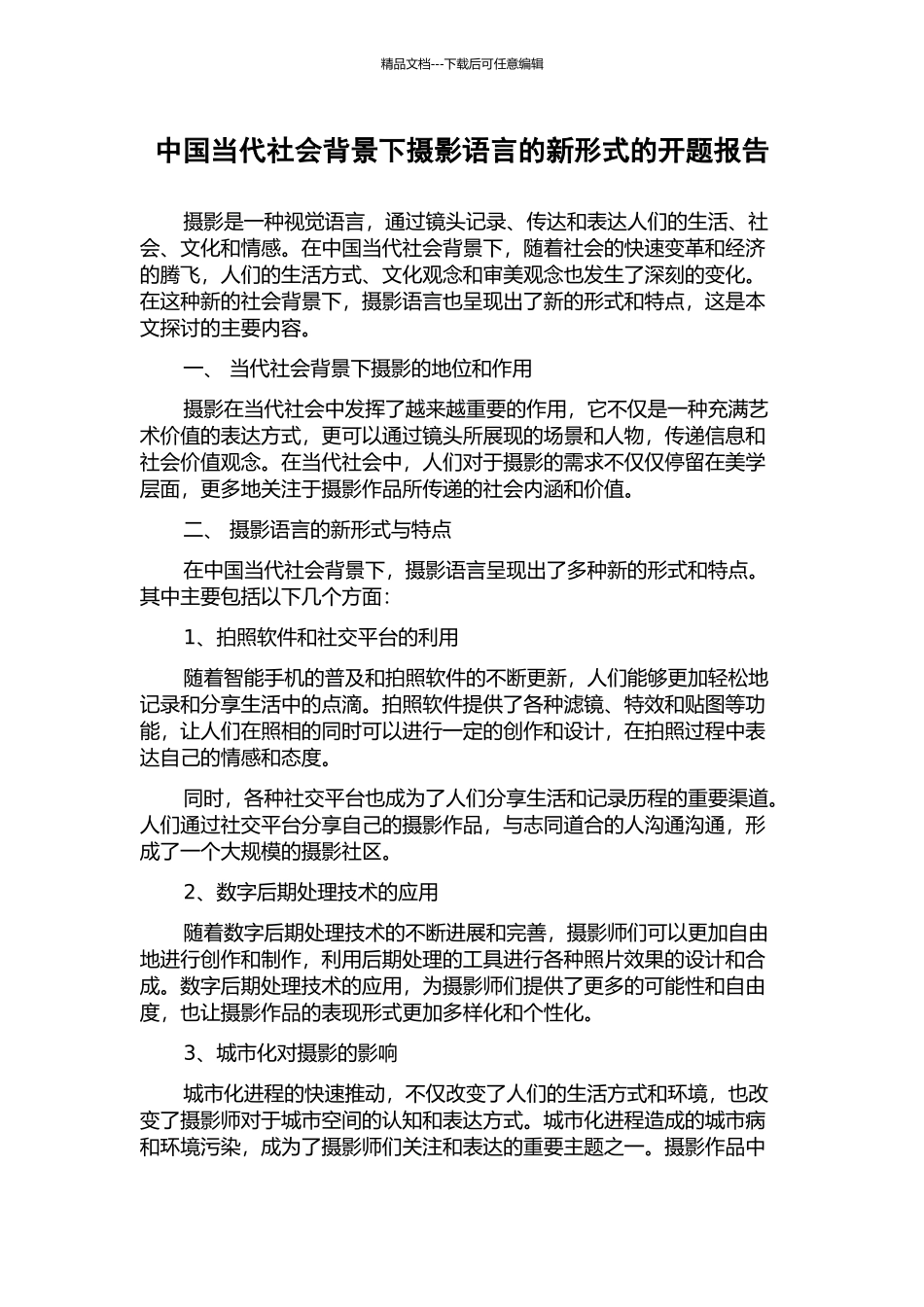 精品文档---下载后可任意编辑

中国当代社会背景下摄影语言的新形式的开题报告

摄影是一种视觉语言，通过镜头记录、传达和表达人们的生活、社会、文化和情感。在中国当代社会背景下，随着社会的快速变革和经济的腾飞，人们的生活方式、文化观念和审美观念也发生了深刻的变化。在这种新的社会背景下，摄影语言也呈现出了新的形式和特点，这是本文探讨的主要内容。

一、 当代社会背景下摄影的地位和作用

摄影在当代社会中发挥了越来越重要的作用，它不仅是一种充满艺术价值的表达方式，更可以通过镜头所展现的场景和人物，传递信息和社会价值观念。在当代社会中，人们对于摄影的需求不仅仅停留在美学层面，更多地关注于摄影作品所传递的社会内涵和价值。

二、 摄影语言的新形式与特点

在中国当代社会背景下，摄影语言呈现出了多种新的形式和特点。其中主要包括以下几个方面：

1、拍照软件和社交平台的利用

随着智能手机的普及和拍照软件的不断更新，人们能够更加轻松地记录和分享生活中的点滴。拍照软件提供了各种滤镜、特效和贴图等功能，让人们在照相的同时可以进行一定的创作和设计，在拍照过程中表达自己的情感和态度。

同时，各种社交平台也成为了人们分享生活和记录历程的重要渠道。人们通过社交平台分享自己的摄影作品，与志同道合的人沟通沟通，形成了一个大规模的摄影社区。

2、数字后期处理技术的应用

随着数字后期处理技术的不断进展和完善，摄影师们可以更加自由地进行创作和制作，利用后期处理的工具进行各种照片效果的设计和合成。数字后期处理技术的应用，为摄影师们提供了更多的可能性和自由度，也让摄影作品的表现形式更加多样化和个性化。

3、城市化对摄影的影响

城市化进程的快速推动，不仅改变了人们的生活方式和环境，也改变了摄影师对于城市空间的认知和表达方式。城市化进程造成的城市病和环境污染，成为了摄影师们关注和表达的重要主题之一。摄影作品中